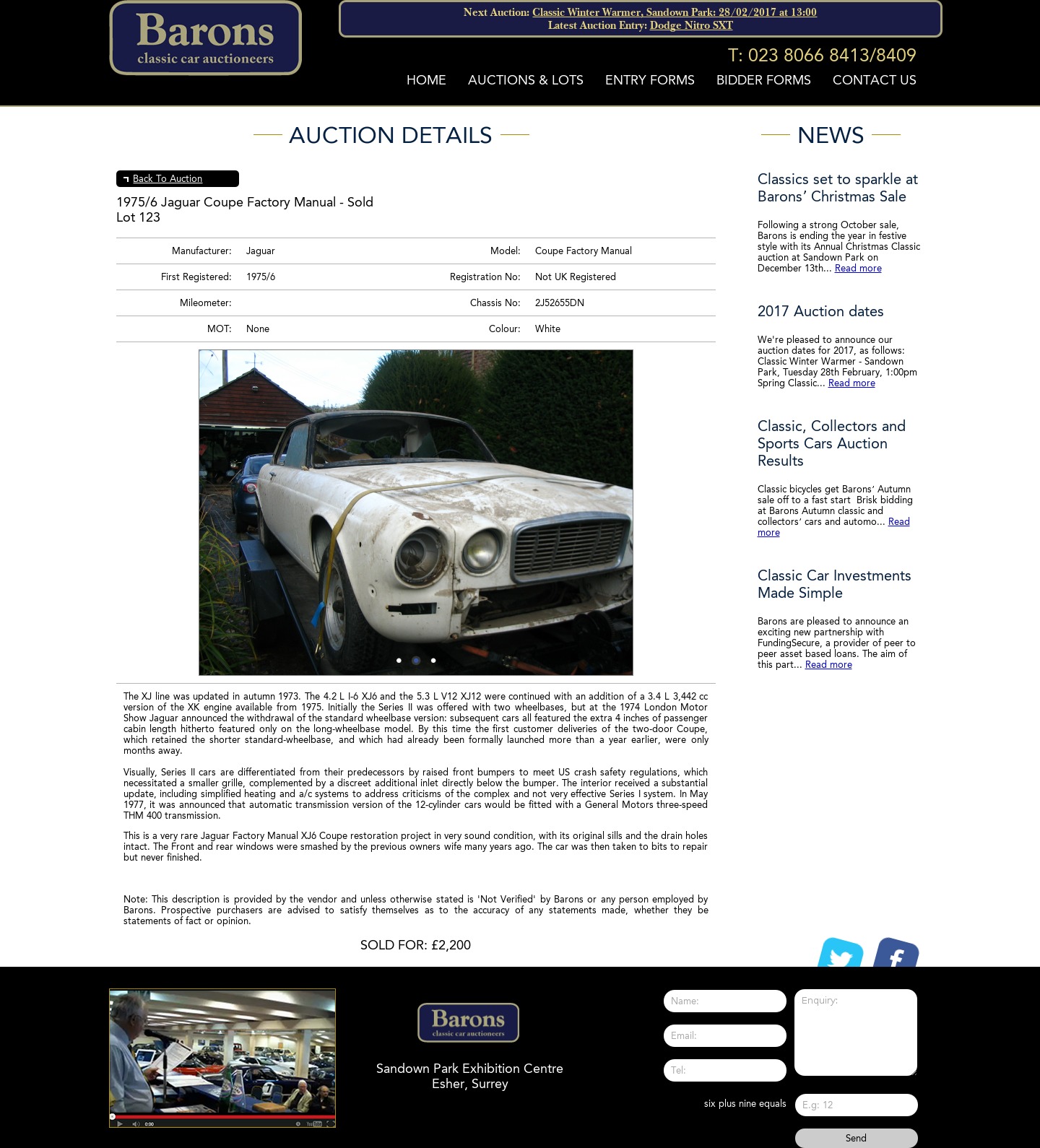 Barons
classic car auctioneers

Next Auction: Classic Winter Warmer, Sandown Park: 28/02/2017 at 13:00
Latest Auction Entry: Dodge Nitro SXT

T: 023 8066 8413/8409

HOME AUCTIONS & LOTS ENTRY FORMS BIDDER FORMS CONTACT US

AUCTION DETAILS

Back To Auction

1975/6 Jaguar Coupe Factory Manual - Sold
Lot 123

| Manufacturer: | Jaguar | Model: | Coupe Factory Manual |
|---|---|---|---|
| First Registered: | 1975/6 | Registration No: | Not UK Registered |
| Mileometer: | | Chassis No: | 2J52655DN |
| MOT: | None | Colour: | White |

The XJ line was updated in autumn 1973. The 4.2 L I-6 XJ6 and the 5.3 L V12 XJ12 were continued with an addition of a 3.4 L 3,442 cc version of the XK engine available from 1975. Initially the Series II was offered with two wheelbases, but at the 1974 London Motor Show Jaguar announced the withdrawal of the standard wheelbase version: subsequent cars all featured the extra 4 inches of passenger cabin length hitherto featured only on the long-wheelbase model. By this time the first customer deliveries of the two-door Coupe, which retained the shorter standard-wheelbase, and which had already been formally launched more than a year earlier, were only months away.

Visually, Series II cars are differentiated from their predecessors by raised front bumpers to meet US crash safety regulations, which necessitated a smaller grille, complemented by a discreet additional inlet directly below the bumper. The interior received a substantial update, including simplified heating and a/c systems to address criticisms of the complex and not very effective Series I system. In May 1977, it was announced that automatic transmission version of the 12-cylinder cars would be fitted with a General Motors three-speed THM 400 transmission.

This is a very rare Jaguar Factory Manual XJ6 Coupe restoration project in very sound condition, with its original sills and the drain holes intact. The Front and rear windows were smashed by the previous owners wife many years ago. The car was then taken to bits to repair but never finished.

Note: This description is provided by the vendor and unless otherwise stated is 'Not Verified' by Barons or any person employed by Barons. Prospective purchasers are advised to satisfy themselves as to the accuracy of any statements made, whether they be statements of fact or opinion.

SOLD FOR: £2,200

NEWS

Classics set to sparkle at Barons' Christmas Sale

Following a strong October sale, Barons is ending the year in festive style with its Annual Christmas Classic auction at Sandown Park on December 13th... Read more

2017 Auction dates

We're pleased to announce our auction dates for 2017, as follows: Classic Winter Warmer - Sandown Park, Tuesday 28th February, 1:00pm Spring Classic... Read more

Classic, Collectors and Sports Cars Auction Results

Classic bicycles get Barons' Autumn sale off to a fast start Brisk bidding at Barons Autumn classic and collectors' cars and automo... Read more

Classic Car Investments Made Simple

Barons are pleased to announce an exciting new partnership with FundingSecure, a provider of peer to peer asset based loans. The aim of this part... Read more

0:00

Barons
classic car auctioneers

Sandown Park Exhibition Centre
Esher, Surrey

Name:
Email:
Tel:
Enquiry:
six plus nine equals
E.g: 12
Send